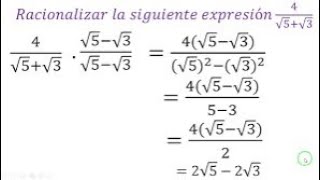 Racionalizar la siguiente expresión $\frac{4}{\sqrt{5}+\sqrt{3}}$

$\frac{4}{\sqrt{5}+\sqrt{3}} \cdot \frac{\sqrt{5}-\sqrt{3}}{\sqrt{5}-\sqrt{3}} = \frac{4(\sqrt{5}-\sqrt{3})}{(\sqrt{5})^2-(\sqrt{3})^2}$

$= \frac{4(\sqrt{5}-\sqrt{3})}{5-3}$

$= \frac{4(\sqrt{5}-\sqrt{3})}{2}$

$= 2\sqrt{5} - 2\sqrt{3}$